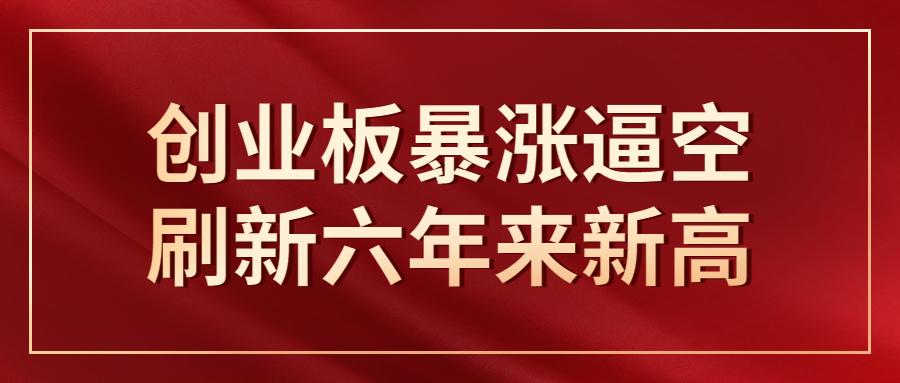 创业板暴涨逼空
刷新六年来新高